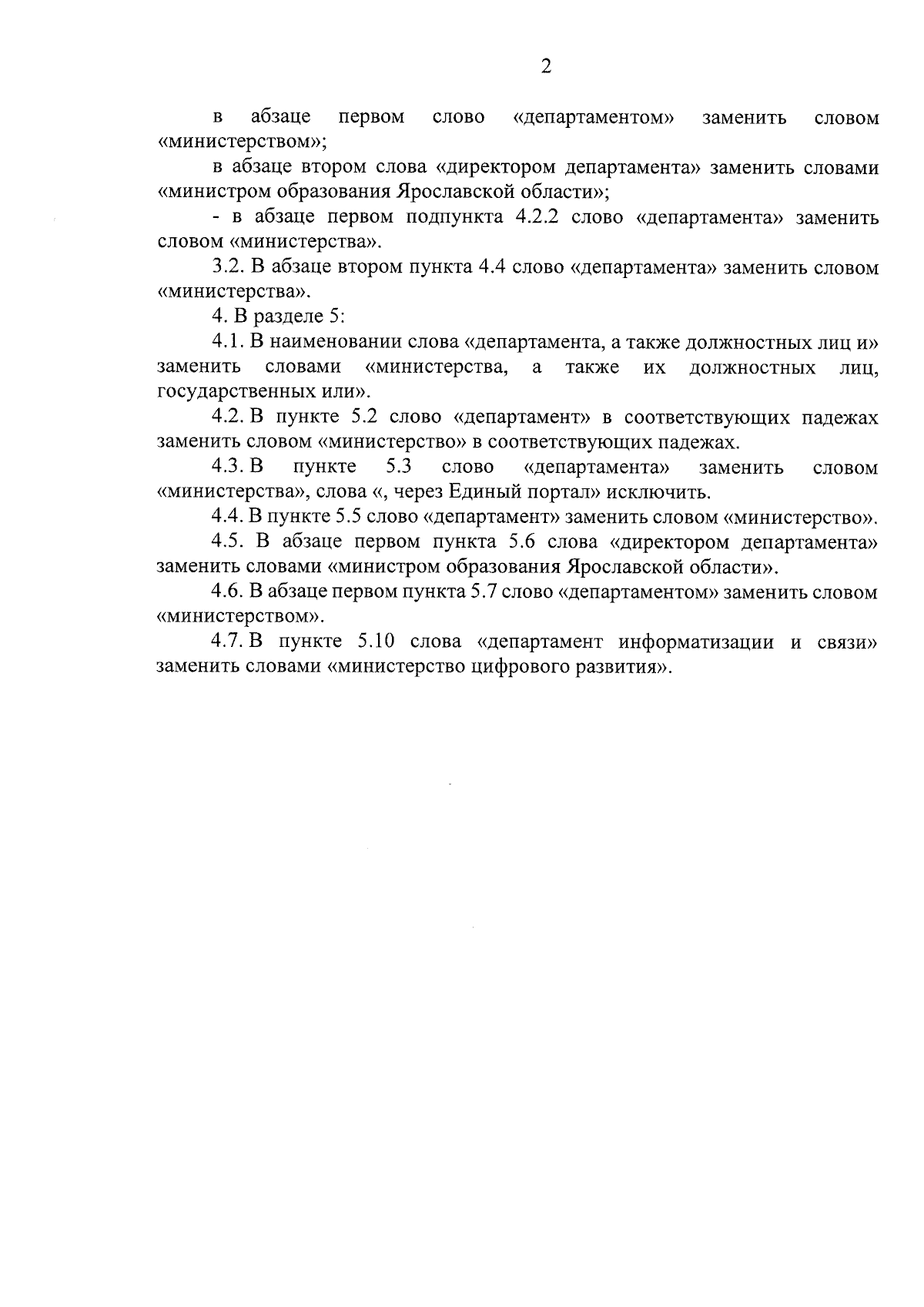 2

в абзаце первом слово «департаментом» заменить словом «министерством»;

в абзаце втором слова «директором департамента» заменить словами «министром образования Ярославской области»;

- в абзаце первом подпункта 4.2.2 слово «департамента» заменить словом «министерства».

3.2. В абзаце втором пункта 4.4 слово «департамента» заменить словом «министерства».

4. В разделе 5:

4.1. В наименовании слова «департамента, а также должностных лиц и» заменить словами «министерства, а также их должностных лиц, государственных или».

4.2. В пункте 5.2 слово «департамент» в соответствующих падежах заменить словом «министерство» в соответствующих падежах.

4.3. В пункте 5.3 слово «департамента» заменить словом «министерства», слова «, через Единый портал» исключить.

4.4. В пункте 5.5 слово «департамент» заменить словом «министерство».

4.5. В абзаце первом пункта 5.6 слова «директором департамента» заменить словами «министром образования Ярославской области».

4.6. В абзаце первом пункта 5.7 слово «департаментом» заменить словом «министерством».

4.7. В пункте 5.10 слова «департамент информатизации и связи» заменить словами «министерство цифрового развития».